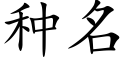 种名